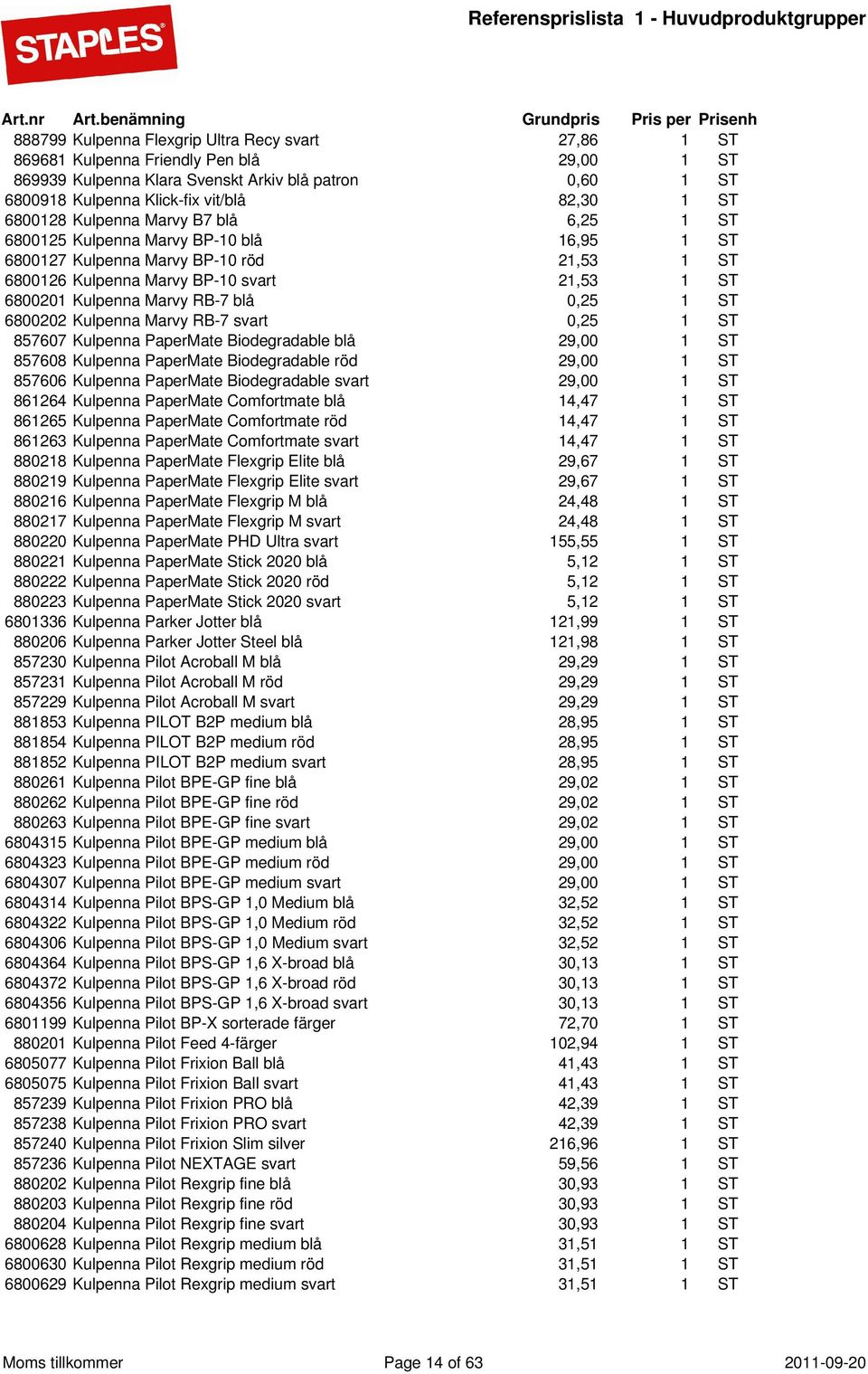 STAPLES

Referensprislista 1 - Huvudproduktgrupper

| Art.nr | Art.benämning | Grundpris | Pris per | Prisenh |
|---|---|---|---|---|
| 888799 | Kulpenna Flexgrip Ultra Recy svart | 27,86 | 1 | ST |
| 869681 | Kulpenna Friendly Pen blå | 29,00 | 1 | ST |
| 869939 | Kulpenna Klara Svenskt Arkiv blå patron | 0,60 | 1 | ST |
| 6800918 | Kulpenna Klick-fix vit/blå | 82,30 | 1 | ST |
| 6800128 | Kulpenna Marvy B7 blå | 6,25 | 1 | ST |
| 6800125 | Kulpenna Marvy BP-10 blå | 16,95 | 1 | ST |
| 6800127 | Kulpenna Marvy BP-10 röd | 21,53 | 1 | ST |
| 6800126 | Kulpenna Marvy BP-10 svart | 21,53 | 1 | ST |
| 6800201 | Kulpenna Marvy RB-7 blå | 0,25 | 1 | ST |
| 6800202 | Kulpenna Marvy RB-7 svart | 0,25 | 1 | ST |
| 857607 | Kulpenna PaperMate Biodegradable blå | 29,00 | 1 | ST |
| 857608 | Kulpenna PaperMate Biodegradable röd | 29,00 | 1 | ST |
| 857606 | Kulpenna PaperMate Biodegradable svart | 29,00 | 1 | ST |
| 861264 | Kulpenna PaperMate Comfortmate blå | 14,47 | 1 | ST |
| 861265 | Kulpenna PaperMate Comfortmate röd | 14,47 | 1 | ST |
| 861263 | Kulpenna PaperMate Comfortmate svart | 14,47 | 1 | ST |
| 880218 | Kulpenna PaperMate Flexgrip Elite blå | 29,67 | 1 | ST |
| 880219 | Kulpenna PaperMate Flexgrip Elite svart | 29,67 | 1 | ST |
| 880216 | Kulpenna PaperMate Flexgrip M blå | 24,48 | 1 | ST |
| 880217 | Kulpenna PaperMate Flexgrip M svart | 24,48 | 1 | ST |
| 880220 | Kulpenna PaperMate PHD Ultra svart | 155,55 | 1 | ST |
| 880221 | Kulpenna PaperMate Stick 2020 blå | 5,12 | 1 | ST |
| 880222 | Kulpenna PaperMate Stick 2020 röd | 5,12 | 1 | ST |
| 880223 | Kulpenna PaperMate Stick 2020 svart | 5,12 | 1 | ST |
| 6801336 | Kulpenna Parker Jotter blå | 121,99 | 1 | ST |
| 880206 | Kulpenna Parker Jotter Steel blå | 121,98 | 1 | ST |
| 857230 | Kulpenna Pilot Acroball M blå | 29,29 | 1 | ST |
| 857231 | Kulpenna Pilot Acroball M röd | 29,29 | 1 | ST |
| 857229 | Kulpenna Pilot Acroball M svart | 29,29 | 1 | ST |
| 881853 | Kulpenna PILOT B2P medium blå | 28,95 | 1 | ST |
| 881854 | Kulpenna PILOT B2P medium röd | 28,95 | 1 | ST |
| 881852 | Kulpenna PILOT B2P medium svart | 28,95 | 1 | ST |
| 880261 | Kulpenna Pilot BPE-GP fine blå | 29,02 | 1 | ST |
| 880262 | Kulpenna Pilot BPE-GP fine röd | 29,02 | 1 | ST |
| 880263 | Kulpenna Pilot BPE-GP fine svart | 29,02 | 1 | ST |
| 6804315 | Kulpenna Pilot BPE-GP medium blå | 29,00 | 1 | ST |
| 6804323 | Kulpenna Pilot BPE-GP medium röd | 29,00 | 1 | ST |
| 6804307 | Kulpenna Pilot BPE-GP medium svart | 29,00 | 1 | ST |
| 6804314 | Kulpenna Pilot BPS-GP 1,0 Medium blå | 32,52 | 1 | ST |
| 6804322 | Kulpenna Pilot BPS-GP 1,0 Medium röd | 32,52 | 1 | ST |
| 6804306 | Kulpenna Pilot BPS-GP 1,0 Medium svart | 32,52 | 1 | ST |
| 6804364 | Kulpenna Pilot BPS-GP 1,6 X-broad blå | 30,13 | 1 | ST |
| 6804372 | Kulpenna Pilot BPS-GP 1,6 X-broad röd | 30,13 | 1 | ST |
| 6804356 | Kulpenna Pilot BPS-GP 1,6 X-broad svart | 30,13 | 1 | ST |
| 6801199 | Kulpenna Pilot BP-X sorterade färger | 72,70 | 1 | ST |
| 880201 | Kulpenna Pilot Feed 4-färger | 102,94 | 1 | ST |
| 6805077 | Kulpenna Pilot Frixion Ball blå | 41,43 | 1 | ST |
| 6805075 | Kulpenna Pilot Frixion Ball svart | 41,43 | 1 | ST |
| 857239 | Kulpenna Pilot Frixion PRO blå | 42,39 | 1 | ST |
| 857238 | Kulpenna Pilot Frixion PRO svart | 42,39 | 1 | ST |
| 857240 | Kulpenna Pilot Frixion Slim silver | 216,96 | 1 | ST |
| 857236 | Kulpenna Pilot NEXTAGE svart | 59,56 | 1 | ST |
| 880202 | Kulpenna Pilot Rexgrip fine blå | 30,93 | 1 | ST |
| 880203 | Kulpenna Pilot Rexgrip fine röd | 30,93 | 1 | ST |
| 880204 | Kulpenna Pilot Rexgrip fine svart | 30,93 | 1 | ST |
| 6800628 | Kulpenna Pilot Rexgrip medium blå | 31,51 | 1 | ST |
| 6800630 | Kulpenna Pilot Rexgrip medium röd | 31,51 | 1 | ST |
| 6800629 | Kulpenna Pilot Rexgrip medium svart | 31,51 | 1 | ST |

Moms tillkommer Page 14 of 63 2011-09-20